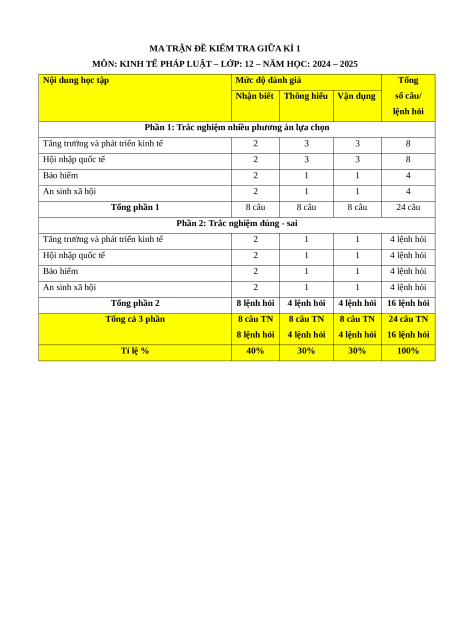 MA TRẬN ĐỀ KIỂM TRA GIỮA KÌ 1

MÔN: KINH TẾ PHÁP LUẬT – LỚP: 12 – NĂM HỌC: 2024 – 2025

| Nội dung học tập | Mức độ đánh giá | | | Tổng số câu/ lệnh hỏi |
|---|---|---|---|---|
| | Nhận biết | Thông hiểu | Vận dụng | |
| Phần 1: Trắc nghiệm nhiều phương án lựa chọn | | | | |
| Tăng trưởng và phát triển kinh tế | 2 | 3 | 3 | 8 |
| Hội nhập quốc tế | 2 | 3 | 3 | 8 |
| Bảo hiểm | 2 | 1 | 1 | 4 |
| An sinh xã hội | 2 | 1 | 1 | 4 |
| Tổng phần 1 | 8 câu | 8 câu | 8 câu | 24 câu |
| Phần 2: Trắc nghiệm đúng - sai | | | | |
| Tăng trưởng và phát triển kinh tế | 2 | 1 | 1 | 4 lệnh hỏi |
| Hội nhập quốc tế | 2 | 1 | 1 | 4 lệnh hỏi |
| Bảo hiểm | 2 | 1 | 1 | 4 lệnh hỏi |
| An sinh xã hội | 2 | 1 | 1 | 4 lệnh hỏi |
| Tổng phần 2 | 8 lệnh hỏi | 4 lệnh hỏi | 4 lệnh hỏi | 16 lệnh hỏi |
| Tổng cả 3 phần | 8 câu TN 8 lệnh hỏi | 8 câu TN 4 lệnh hỏi | 8 câu TN 4 lệnh hỏi | 24 câu TN 16 lệnh hỏi |
| Tỉ lệ % | 40% | 30% | 30% | 100% |